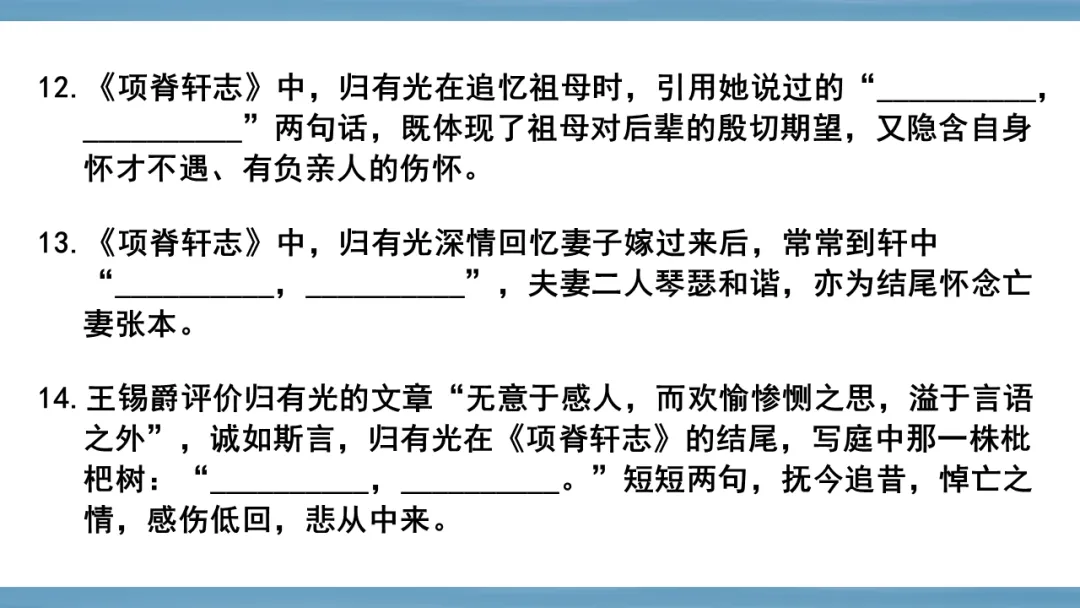 12.《项脊轩志》中，归有光在追忆祖母时，引用她说过的“__________，__________”两句话，既体现了祖母对后辈的殷切期望，又隐含自身怀才不遇、有负亲人的伤怀。

13.《项脊轩志》中，归有光深情回忆妻子嫁过来后，常常到轩中“__________，__________”，夫妻二人琴瑟和谐，亦为结尾怀念亡妻张本。

14.王锡爵评价归有光的文章“无意于感人，而欢愉惨恻之思，溢于言语之外”，诚如斯言，归有光在《项脊轩志》的结尾，写庭中那一株枇杷树：“__________，__________。”短短两句，抚今追昔，悼亡之情，感伤低回，悲从中来。